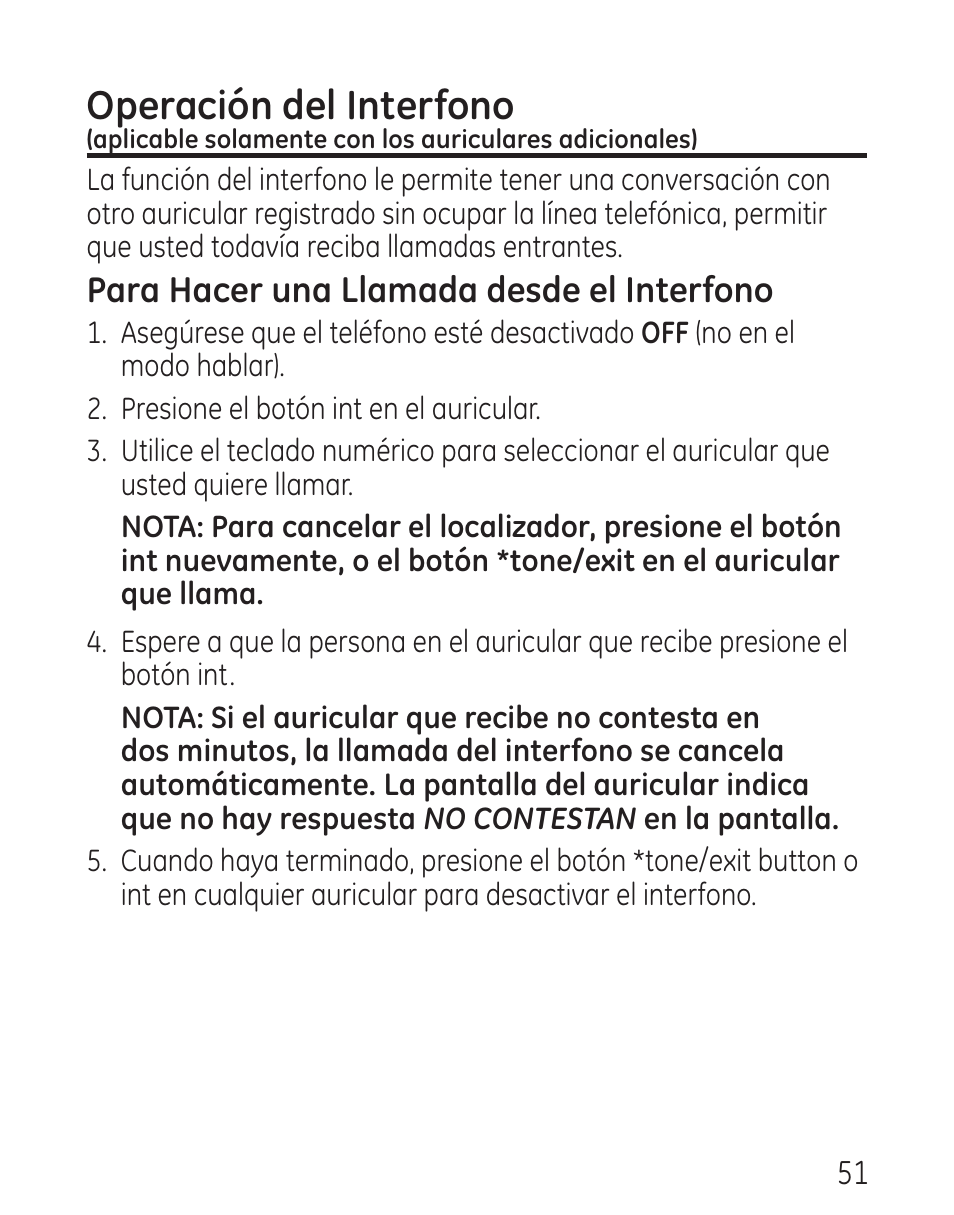 Operación del Interfono
(aplicable solamente con los auriculares adicionales)

La función del interfono le permite tener una conversación con otro auricular registrado sin ocupar la línea telefónica, permitir que usted todavía reciba llamadas entrantes.

Para Hacer una Llamada desde el Interfono

1. Asegúrese que el teléfono esté desactivado OFF (no en el modo hablar).

2. Presione el botón int en el auricular.

3. Utilice el teclado numérico para seleccionar el auricular que usted quiere llamar.

NOTA: Para cancelar el localizador, presione el botón int nuevamente, o el botón *tone/exit en el auricular que llama.

4. Espere a que la persona en el auricular que recibe presione el botón int.

NOTA: Si el auricular que recibe no contesta en dos minutos, la llamada del interfono se cancela automáticamente. La pantalla del auricular indica que no hay respuesta NO CONTESTAN en la pantalla.

5. Cuando haya terminado, presione el botón *tone/exit button o int en cualquier auricular para desactivar el interfono.

51